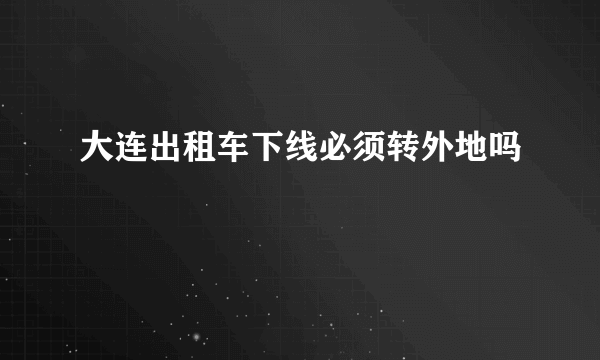 大连出租车下线必须转外地吗